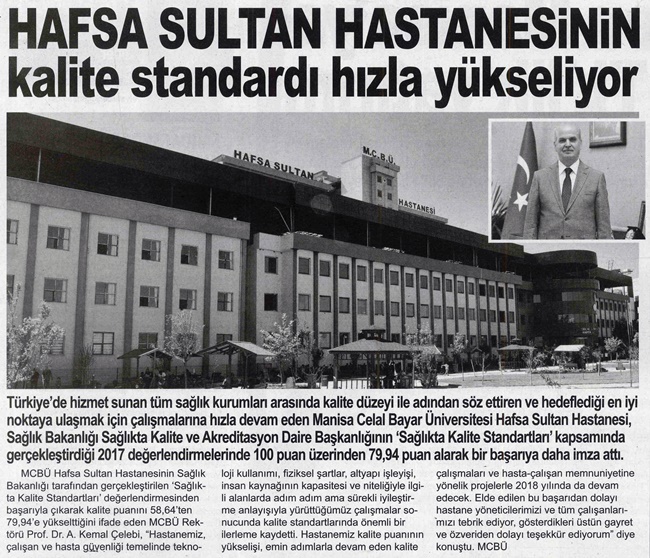 HAFSA SULTAN HASTANESİNİN kalite standardı hızla yükseliyor

HAFSA SULTAN

M.C.B.Ü.

HASTANESİ

Türkiye'de hizmet sunan tüm sağlık kurumları arasında kalite düzeyi ile adından söz ettiren ve hedeflediği en iyi noktaya ulaşmak için çalışmalarına hızla devam eden Manisa Celal Bayar Üniversitesi Hafsa Sultan Hastanesi, Sağlık Bakanlığı Sağlıkta Kalite ve Akreditasyon Daire Başkanlığının 'Sağlıkta Kalite Standartları' kapsamında gerçekleştirdiği 2017 değerlendirmelerinde 100 puan üzerinden 79,94 puan alarak bir başarıya daha imza attı.

MCBÜ Hafsa Sultan Hastanesinin Sağlık Bakanlığı tarafından gerçekleştirilen 'Sağlıkta Kalite Standartları' değerlendirmesinden başarıyla çıkarak kalite puanını 58,64'ten 79,94'e yükselttiğini ifade eden MCBÜ Rektörü Prof. Dr. A. Kemal Çelebi, "Hastanemiz, çalışan ve hasta güvenliği temelinde teknoloji kullanımı, fiziksel şartlar, altyapı işleyişi, insan kaynağının kapasitesi ve niteliğiyle ilgili alanlarda adım adım ama sürekli iyileştirme anlayışıyla yürüttüğümüz çalışmalar sonucunda kalite standartlarında önemli bir ilerleme kaydetti. Hastanemiz kalite puanının yükselişi, emin adımlarla devam eden kalite çalışmaları ve hasta-çalışan memnuniyetine yönelik projelerle 2018 yılında da devam edecek. Elde edilen bu başarıdan dolayı hastane yöneticilerimizi ve tüm çalışanlarımızı tebrik ediyor, gösterdikleri üstün gayret ve özveriden dolayı teşekkür ediyorum" diye konuştu. MCBÜ